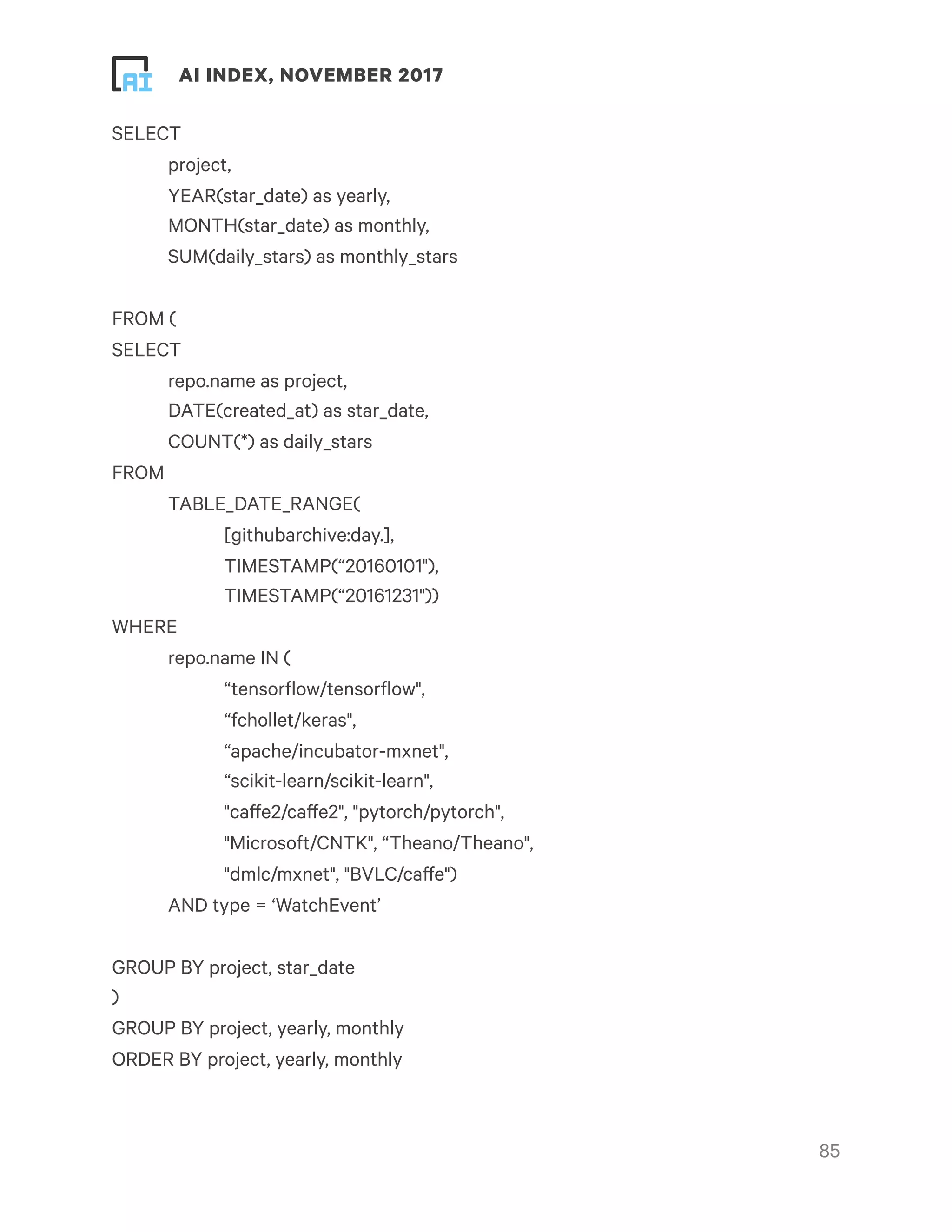 AI

AI INDEX, NOVEMBER 2017

SELECT
project,
YEAR(star_date) as yearly,
MONTH(star_date) as monthly,
SUM(daily_stars) as monthly_stars

FROM (
SELECT
repo.name as project,
DATE(created_at) as star_date,
COUNT(*) as daily_stars
FROM
TABLE_DATE_RANGE(
[githubarchive:day.],
TIMESTAMP(“20160101"),
TIMESTAMP(“20161231"))
WHERE
repo.name IN (
“tensorflow/tensorflow",
“fchollet/keras",
“apache/incubator-mxnet",
“scikit-learn/scikit-learn",
"caffe2/caffe2", "pytorch/pytorch",
"Microsoft/CNTK", “Theano/Theano",
"dmlc/mxnet", "BVLC/caffe")
AND type = ‘WatchEvent’

GROUP BY project, star_date
)
GROUP BY project, yearly, monthly
ORDER BY project, yearly, monthly

85